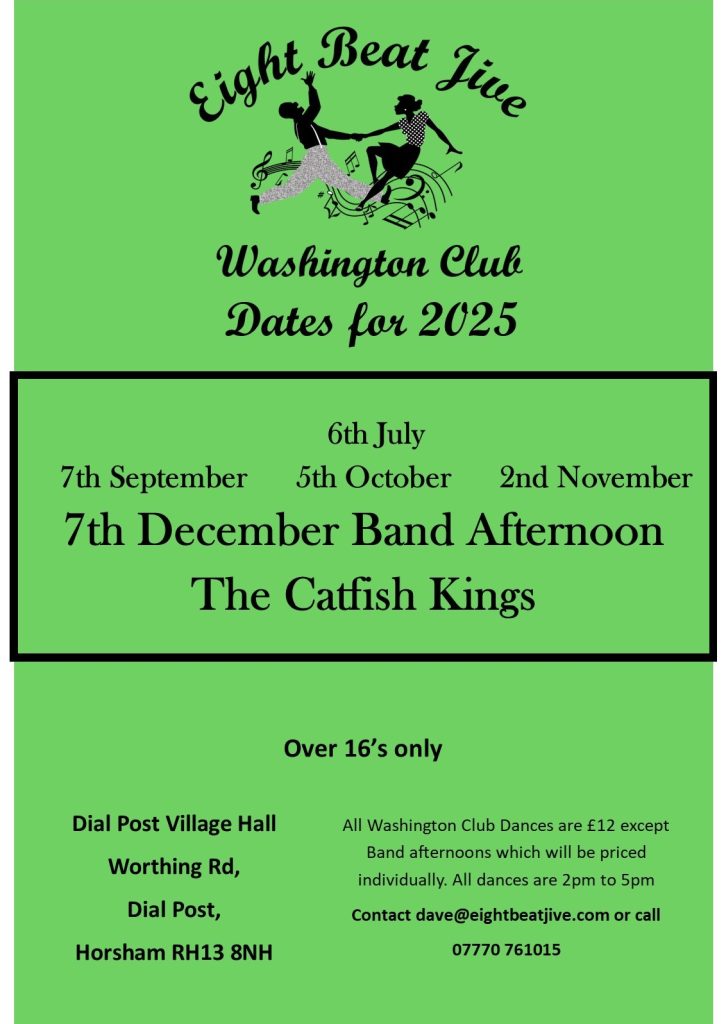 Eight Beat Jive

Washington Club
Dates for 2025

6th July
7th September 5th October 2nd November
7th December Band Afternoon
The Catfish Kings

Over 16's only

Dial Post Village Hall
Worthing Rd,
Dial Post,
Horsham RH13 8NH

All Washington Club Dances are £12 except Band afternoons which will be priced individually. All dances are 2pm to 5pm

Contact dave@eightbeatjive.com or call
07770 761015